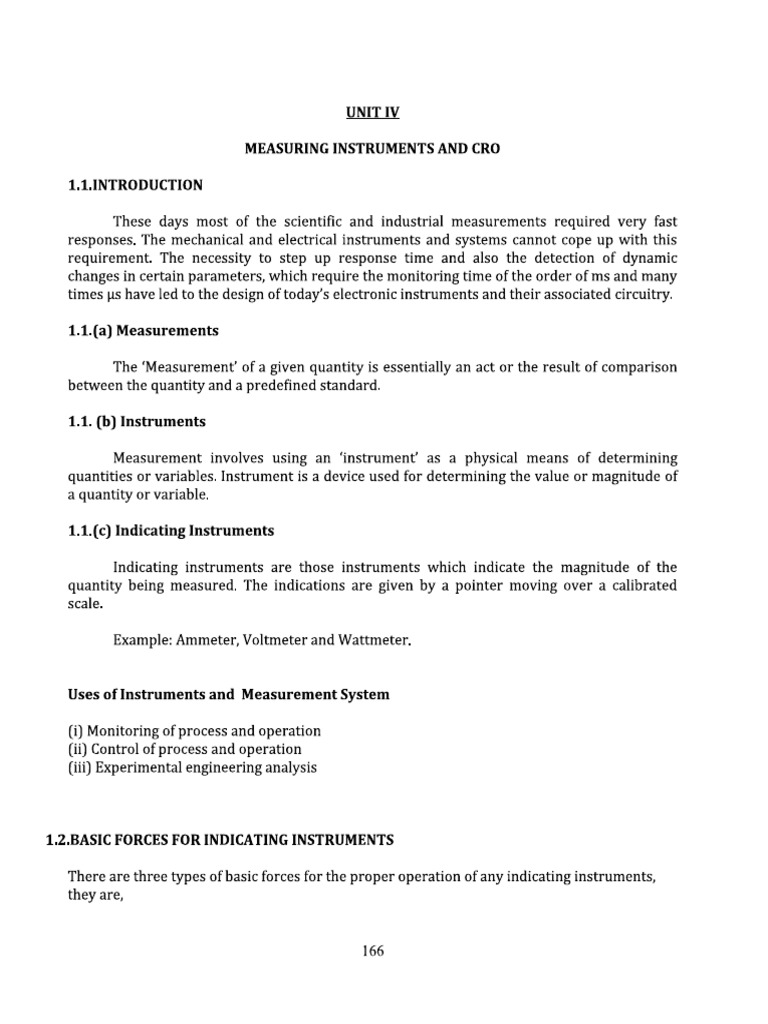 UNIT IV

MEASURING INSTRUMENTS AND CRO

1.1.INTRODUCTION

These days most of the scientific and industrial measurements required very fast responses. The mechanical and electrical instruments and systems cannot cope up with this requirement. The necessity to step up response time and also the detection of dynamic changes in certain parameters, which require the monitoring time of the order of ms and many times μs have led to the design of today's electronic instruments and their associated circuitry.

1.1.(a) Measurements

The 'Measurement' of a given quantity is essentially an act or the result of comparison between the quantity and a predefined standard.

1.1. (b) Instruments

Measurement involves using an 'instrument' as a physical means of determining quantities or variables. Instrument is a device used for determining the value or magnitude of a quantity or variable.

1.1.(c) Indicating Instruments

Indicating instruments are those instruments which indicate the magnitude of the quantity being measured. The indications are given by a pointer moving over a calibrated scale.

Example: Ammeter, Voltmeter and Wattmeter.

Uses of Instruments and Measurement System

(i) Monitoring of process and operation
(ii) Control of process and operation
(iii) Experimental engineering analysis

1.2.BASIC FORCES FOR INDICATING INSTRUMENTS

There are three types of basic forces for the proper operation of any indicating instruments, they are,

166